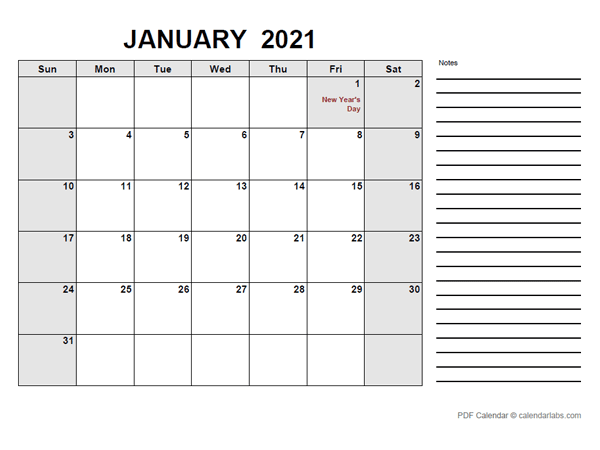 JANUARY 2021

| Sun | Mon | Tue | Wed | Thu | Fri | Sat |
|---|---|---|---|---|---|---|
| | | | | | 1 New Year's Day | 2 |
| 3 | 4 | 5 | 6 | 7 | 8 | 9 |
| 10 | 11 | 12 | 13 | 14 | 15 | 16 |
| 17 | 18 | 19 | 20 | 21 | 22 | 23 |
| 24 | 25 | 26 | 27 | 28 | 29 | 30 |
| 31 | | | | | | |

Notes

PDF Calendar © calendarlabs.com